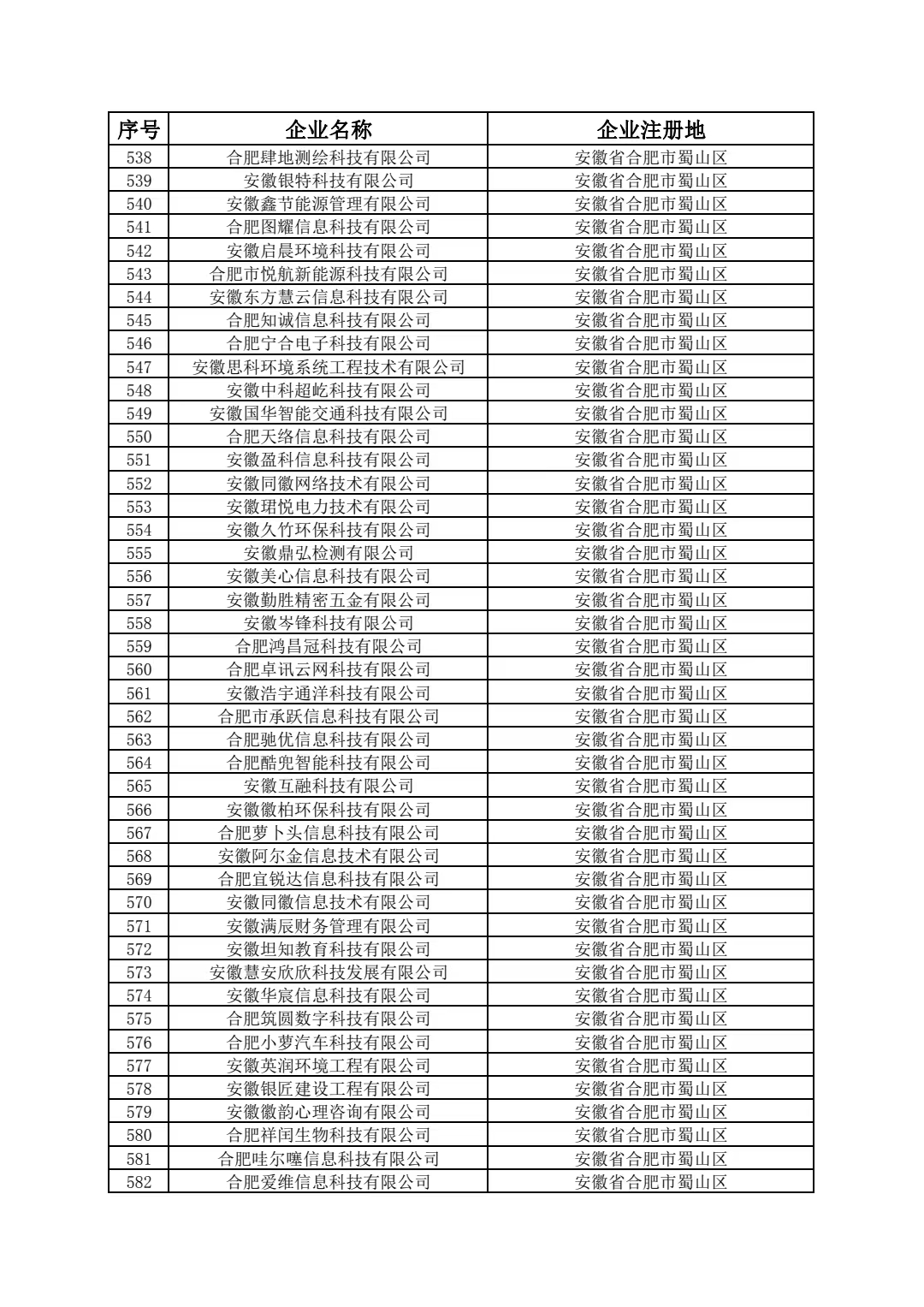 | 序号 | 企业名称 | 企业注册地 |
|---|---|---|
| 538 | 合肥肆地测绘科技有限公司 | 安徽省合肥市蜀山区 |
| 539 | 安徽银特科技有限公司 | 安徽省合肥市蜀山区 |
| 540 | 安徽鑫节能源管理有限公司 | 安徽省合肥市蜀山区 |
| 541 | 合肥图耀信息科技有限公司 | 安徽省合肥市蜀山区 |
| 542 | 安徽启晨环境科技有限公司 | 安徽省合肥市蜀山区 |
| 543 | 合肥市悦航新能源科技有限公司 | 安徽省合肥市蜀山区 |
| 544 | 安徽东方慧云信息科技有限公司 | 安徽省合肥市蜀山区 |
| 545 | 合肥知诚信息科技有限公司 | 安徽省合肥市蜀山区 |
| 546 | 合肥宁合电子科技有限公司 | 安徽省合肥市蜀山区 |
| 547 | 安徽思科环境系统工程技术有限公司 | 安徽省合肥市蜀山区 |
| 548 | 安徽中科超屹科技有限公司 | 安徽省合肥市蜀山区 |
| 549 | 安徽国华智能交通科技有限公司 | 安徽省合肥市蜀山区 |
| 550 | 合肥天络信息科技有限公司 | 安徽省合肥市蜀山区 |
| 551 | 安徽盈科信息科技有限公司 | 安徽省合肥市蜀山区 |
| 552 | 安徽同徽网络技术有限公司 | 安徽省合肥市蜀山区 |
| 553 | 安徽珺悦电力技术有限公司 | 安徽省合肥市蜀山区 |
| 554 | 安徽久竹环保科技有限公司 | 安徽省合肥市蜀山区 |
| 555 | 安徽鼎弘检测有限公司 | 安徽省合肥市蜀山区 |
| 556 | 安徽美心信息科技有限公司 | 安徽省合肥市蜀山区 |
| 557 | 安徽勤胜精密五金有限公司 | 安徽省合肥市蜀山区 |
| 558 | 安徽岑锋科技有限公司 | 安徽省合肥市蜀山区 |
| 559 | 合肥鸿昌冠科技有限公司 | 安徽省合肥市蜀山区 |
| 560 | 合肥卓讯云网科技有限公司 | 安徽省合肥市蜀山区 |
| 561 | 安徽浩宇通洋科技有限公司 | 安徽省合肥市蜀山区 |
| 562 | 合肥市承跃信息科技有限公司 | 安徽省合肥市蜀山区 |
| 563 | 合肥驰优信息科技有限公司 | 安徽省合肥市蜀山区 |
| 564 | 合肥酷兜智能科技有限公司 | 安徽省合肥市蜀山区 |
| 565 | 安徽互融科技有限公司 | 安徽省合肥市蜀山区 |
| 566 | 安徽徽柏环保科技有限公司 | 安徽省合肥市蜀山区 |
| 567 | 合肥萝卜头信息科技有限公司 | 安徽省合肥市蜀山区 |
| 568 | 安徽阿尔金信息技术有限公司 | 安徽省合肥市蜀山区 |
| 569 | 合肥宜锐达信息科技有限公司 | 安徽省合肥市蜀山区 |
| 570 | 安徽同徽信息技术有限公司 | 安徽省合肥市蜀山区 |
| 571 | 安徽满辰财务管理有限公司 | 安徽省合肥市蜀山区 |
| 572 | 安徽坦知教育科技有限公司 | 安徽省合肥市蜀山区 |
| 573 | 安徽慧安欣欣科技发展有限公司 | 安徽省合肥市蜀山区 |
| 574 | 安徽华宸信息科技有限公司 | 安徽省合肥市蜀山区 |
| 575 | 合肥筑圆数字科技有限公司 | 安徽省合肥市蜀山区 |
| 576 | 合肥小萝汽车科技有限公司 | 安徽省合肥市蜀山区 |
| 577 | 安徽英润环境工程有限公司 | 安徽省合肥市蜀山区 |
| 578 | 安徽银匠建设工程有限公司 | 安徽省合肥市蜀山区 |
| 579 | 安徽徽韵心理咨询有限公司 | 安徽省合肥市蜀山区 |
| 580 | 合肥祥闰生物科技有限公司 | 安徽省合肥市蜀山区 |
| 581 | 合肥哇尔噻信息科技有限公司 | 安徽省合肥市蜀山区 |
| 582 | 合肥爱维信息科技有限公司 | 安徽省合肥市蜀山区 |